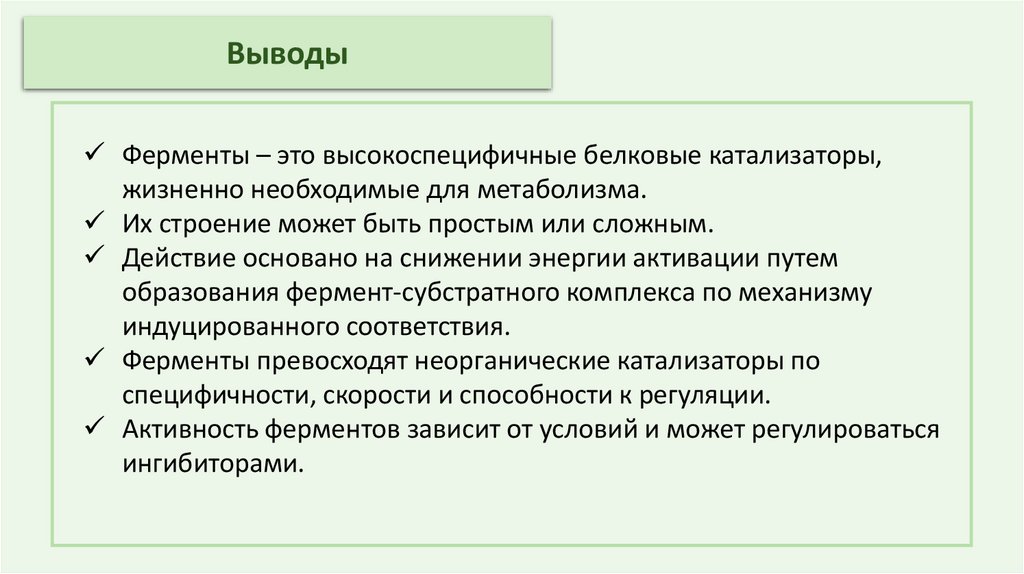 Выводы

✓ Ферменты – это высокоспецифичные белковые катализаторы, жизненно необходимые для метаболизма.
✓ Их строение может быть простым или сложным.
✓ Действие основано на снижении энергии активации путем образования фермент-субстратного комплекса по механизму индуцированного соответствия.
✓ Ферменты превосходят неорганические катализаторы по специфичности, скорости и способности к регуляции.
✓ Активность ферментов зависит от условий и может регулироваться ингибиторами.